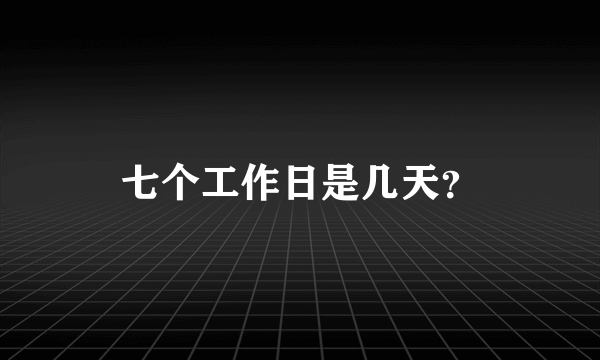 七个工作日是几天?